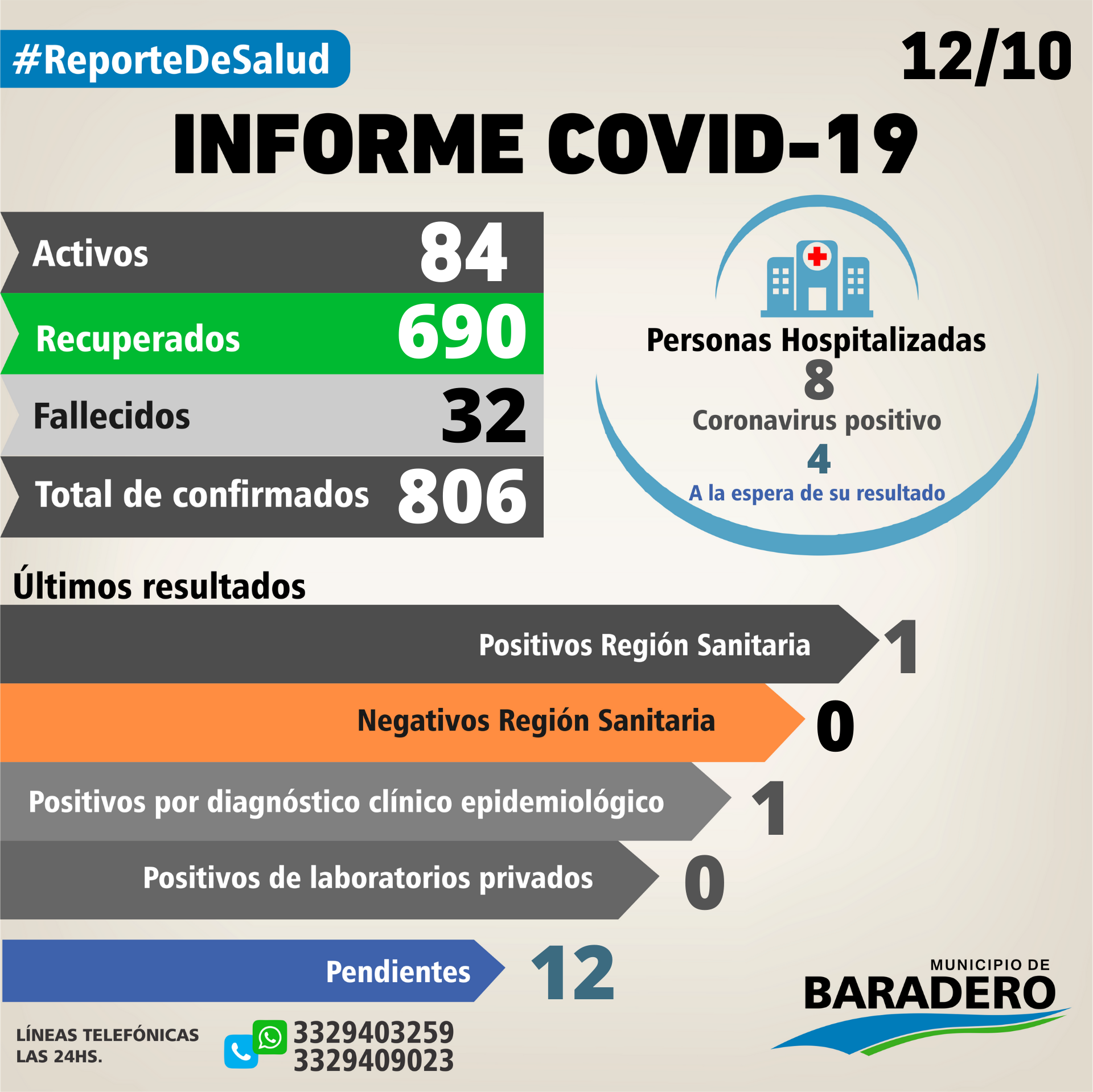 #ReporteDeSalud

12/10

INFORME COVID-19

Activos 84

Recuperados 690

Fallecidos 32

Total de confirmados 806

Personas Hospitalizadas
8
Coronavirus positivo
4
A la espera de su resultado

Últimos resultados

Positivos Región Sanitaria 1

Negativos Región Sanitaria 0

Positivos por diagnóstico clínico epidemiológico 1

Positivos de laboratorios privados 0

Pendientes 12

LÍNEAS TELEFÓNICAS LAS 24HS.

3329403259
3329409023

MUNICIPIO DE
BARADERO